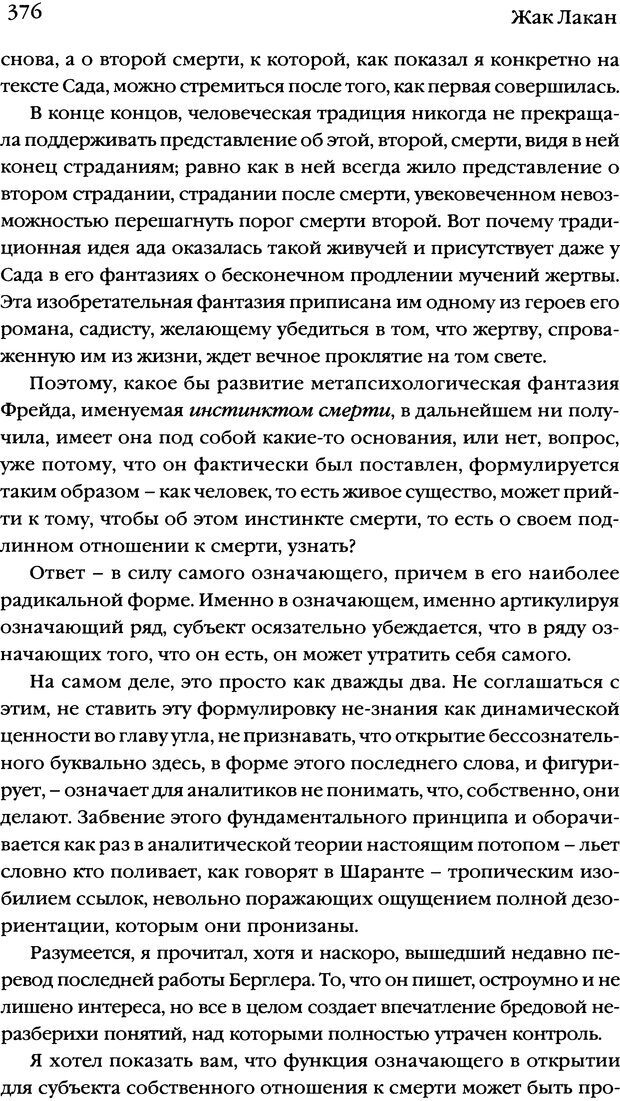 376

Жак Лакан

снова, а о второй смерти, к которой, как показал я конкретно на тексте Сада, можно стремиться после того, как первая совершилась.

В конце концов, человеческая традиция никогда не прекращала поддерживать представление об этой, второй, смерти, видя в ней конец страданиям; равно как в ней всегда жило представление о втором страдании, страдании после смерти, увековеченном невозможностью перешагнуть порог смерти второй. Вот почему традиционная идея ада оказалась такой живучей и присутствует даже у Сада в его фантазиях о бесконечном продлении мучений жертвы. Эта изобретательная фантазия приписана им одному из героев его романа, садисту, желающему убедиться в том, что жертву, спроваженную им из жизни, ждет вечное проклятие на том свете.

Поэтому, какое бы развитие метапсихологическая фантазия Фрейда, именуемая инстинктом смерти, в дальнейшем ни получила, имеет она под собой какие-то основания, или нет, вопрос, уже потому, что он фактически был поставлен, формулируется таким образом – как человек, то есть живое существо, может прийти к тому, чтобы об этом инстинкте смерти, то есть о своем подлинном отношении к смерти, узнать?

Ответ – в силу самого означающего, причем в его наиболее радикальной форме. Именно в означающем, именно артикулируя означающий ряд, субъект осязательно убеждается, что в ряду означающих того, что он есть, он может утратить себя самого.

На самом деле, это просто как дважды два. Не соглашаться с этим, не ставить эту формулировку не-знания как динамической ценности во главу угла, не признавать, что открытие бессознательного буквально здесь, в форме этого последнего слова, и фигурирует, – означает для аналитиков не понимать, что, собственно, они делают. Забвение этого фундаментального принципа и оборачивается как раз в аналитической теории настоящим потопом – льет словно кто поливает, как говорят в Шаранте – тропическим изобилием ссылок, невольно поражающих ощущением полной дезориентации, которым они пронизаны.

Разумеется, я прочитал, хотя и наскоро, вышедший недавно перевод последней работы Берглера. То, что он пишет, остроумно и не лишено интереса, но все в целом создает впечатление бредовой неразберихи понятий, над которыми полностью утрачен контроль.

Я хотел показать вам, что функция означающего в открытии для субъекта собственного отношения к смерти может быть про-